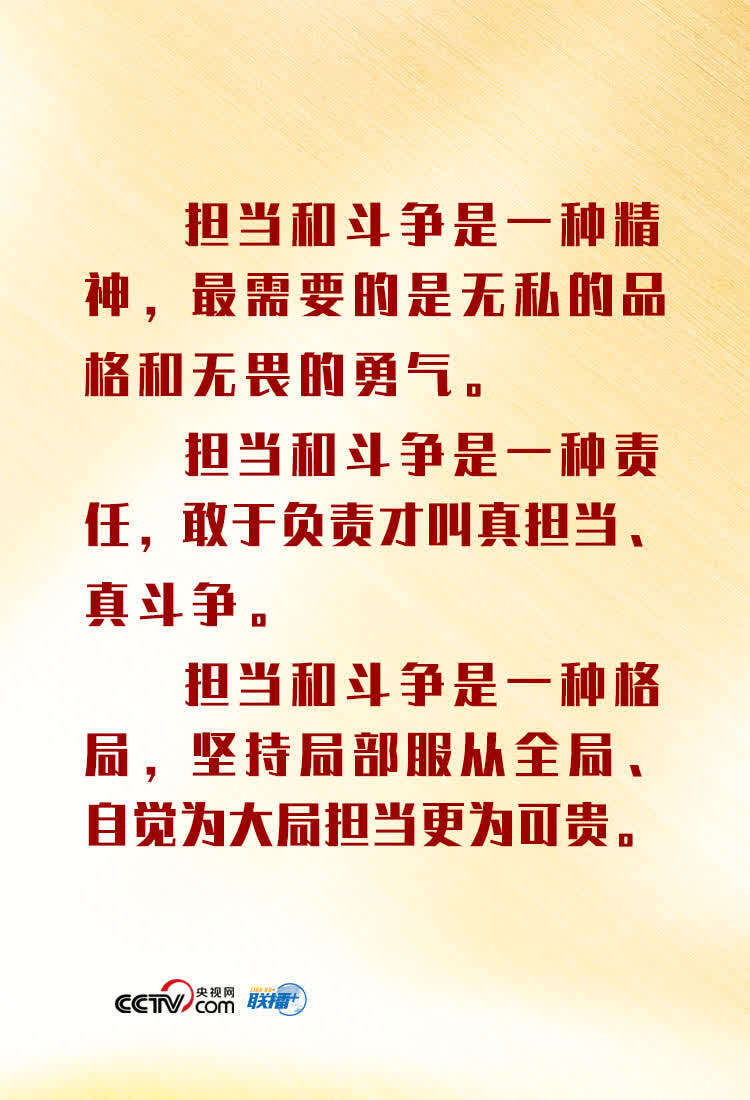 担当和斗争是一种精神，最需要的是无私的品格和无畏的勇气。

担当和斗争是一种责任，敢于负责才叫真担当、真斗争。

担当和斗争是一种格局，坚持局部服从全局、自觉为大局担当更为可贵。

CCTV.com 央视网 联播+